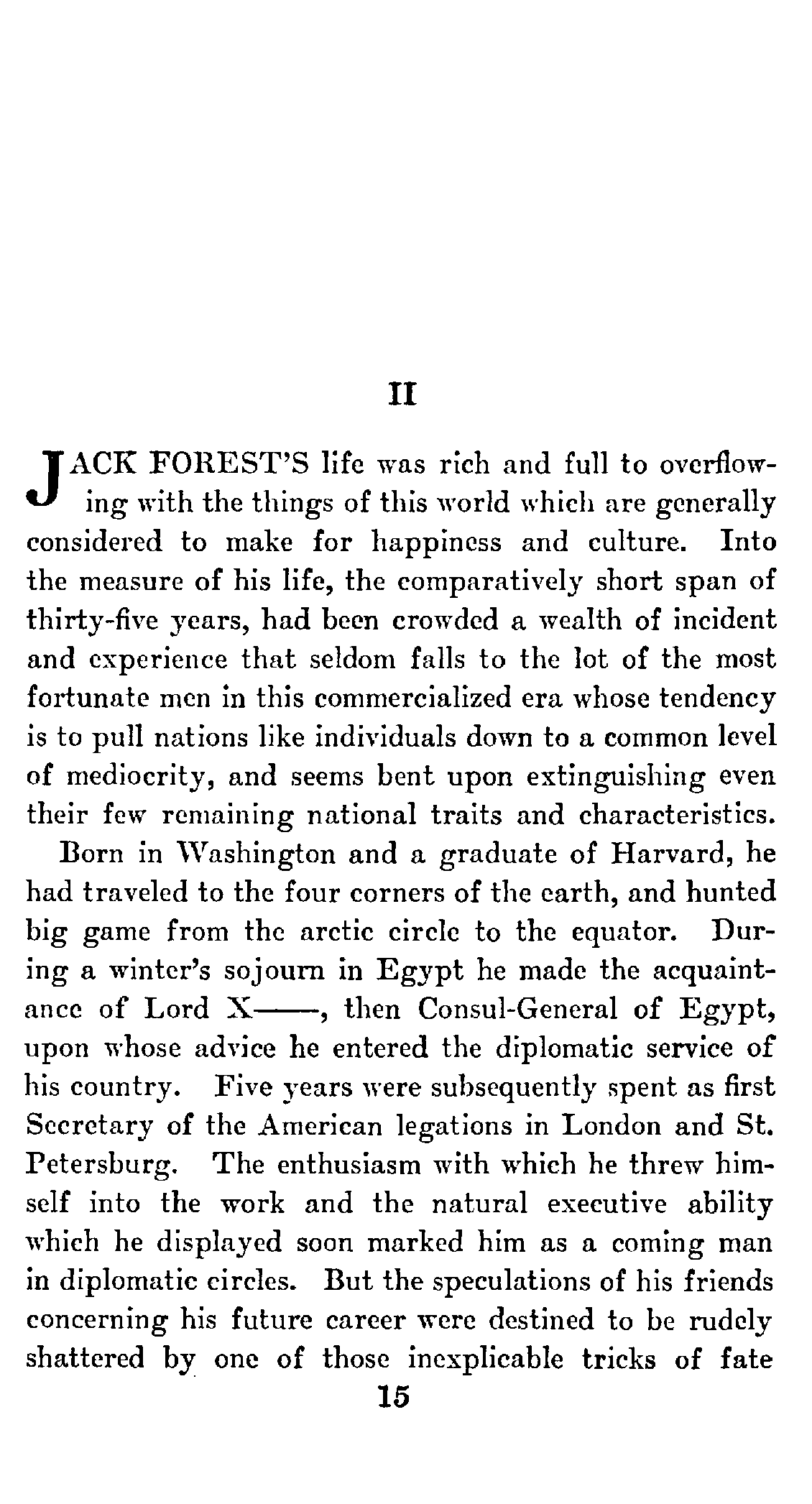 II

JACK FOREST'S life was rich and full to overflowing with the things of this world which are generally considered to make for happiness and culture. Into the measure of his life, the comparatively short span of thirty-five years, had been crowded a wealth of incident and experience that seldom falls to the lot of the most fortunate men in this commercialized era whose tendency is to pull nations like individuals down to a common level of mediocrity, and seems bent upon extinguishing even their few remaining national traits and characteristics.

Born in Washington and a graduate of Harvard, he had traveled to the four corners of the earth, and hunted big game from the arctic circle to the equator. During a winter's sojourn in Egypt he made the acquaintance of Lord X——, then Consul-General of Egypt, upon whose advice he entered the diplomatic service of his country. Five years were subsequently spent as first Secretary of the American legations in London and St. Petersburg. The enthusiasm with which he threw himself into the work and the natural executive ability which he displayed soon marked him as a coming man in diplomatic circles. But the speculations of his friends concerning his future career were destined to be rudely shattered by one of those inexplicable tricks of fate

15